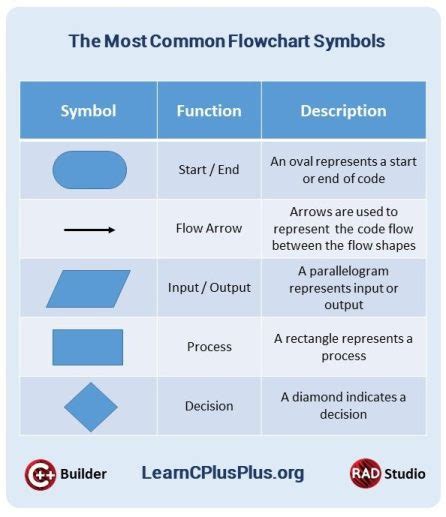 The Most Common Flowchart Symbols

| Symbol | Function | Description |
|---|---|---|
| | Start / End | An oval represents a start or end of code |
| | Flow Arrow | Arrows are used to represent the code flow between the flow shapes |
| | Input / Output | A parallelogram represents input or output |
| | Process | A rectangle represents a process |
| | Decision | A diamond indicates a decision |

C++ Builder LearnCPlusPlus.org RAD Studio